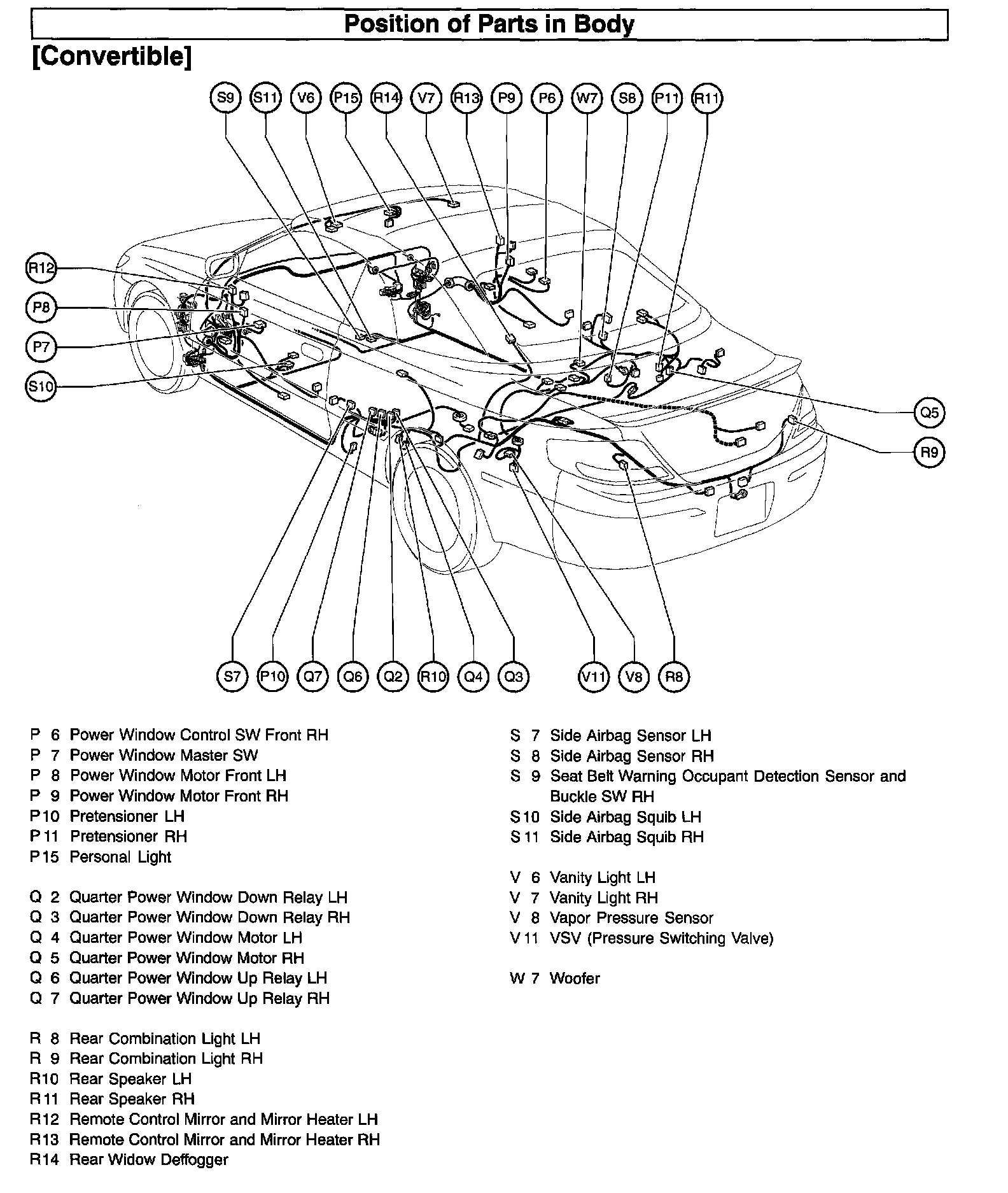 Position of Parts in Body

[Convertible]

S9 S11 V6 P15 R14 V7 R13 P9 P6 W7 S8 P11 R11

R12
P8
P7
S10

Q5
R9

S7 P10 Q7 Q6 Q2 R10 Q4 Q3 V11 V8 R8

P 6 Power Window Control SW Front RH
P 7 Power Window Master SW
P 8 Power Window Motor Front LH
P 9 Power Window Motor Front RH
P10 Pretensioner LH
P11 Pretensioner RH
P15 Personal Light

Q 2 Quarter Power Window Down Relay LH
Q 3 Quarter Power Window Down Relay RH
Q 4 Quarter Power Window Motor LH
Q 5 Quarter Power Window Motor RH
Q 6 Quarter Power Window Up Relay LH
Q 7 Quarter Power Window Up Relay RH

R 8 Rear Combination Light LH
R 9 Rear Combination Light RH
R10 Rear Speaker LH
R11 Rear Speaker RH
R12 Remote Control Mirror and Mirror Heater LH
R13 Remote Control Mirror and Mirror Heater RH
R14 Rear Widow Deffogger

S 7 Side Airbag Sensor LH
S 8 Side Airbag Sensor RH
S 9 Seat Belt Warning Occupant Detection Sensor and Buckle SW RH
S10 Side Airbag Squib LH
S11 Side Airbag Squib RH

V 6 Vanity Light LH
V 7 Vanity Light RH
V 8 Vapor Pressure Sensor
V11 VSV (Pressure Switching Valve)

W 7 Woofer